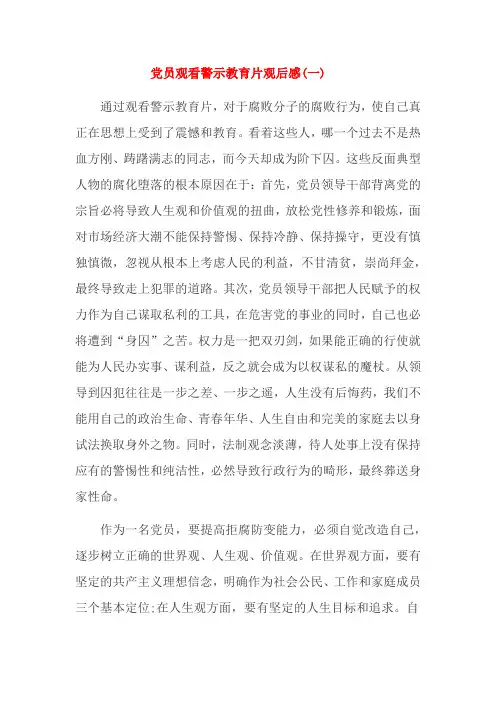 党员观看警示教育片观后感(一)

通过观看警示教育片，对于腐败分子的腐败行为，使自己真正在思想上受到了震憾和教育。看着这些人，哪一个过去不是热血方刚、踌躇满志的同志，而今天却成为阶下囚。这些反面典型人物的腐化堕落的根本原因在于：首先，党员领导干部背离党的宗旨必将导致人生观和价值观的扭曲，放松党性修养和锻炼，面对市场经济大潮不能保持警惕、保持冷静、保持操守，更没有慎独慎微，忽视从根本上考虑人民的利益，不甘清贫，崇尚拜金，最终导致走上犯罪的道路。其次，党员领导干部把人民赋予的权力作为自己谋取私利的工具，在危害党的事业的同时，自己也必将遭到“身囚”之苦。权力是一把双刃剑，如果能正确的行使就能为人民办实事、谋利益，反之就会成为以权谋私的魔杖。从领导到囚犯往往是一步之差、一步之遥，人生没有后悔药，我们不能用自己的政治生命、青春年华、人生自由和完美的家庭去以身试法换取身外之物。同时，法制观念淡薄，待人处事上没有保持应有的警惕性和纯洁性，必然导致行政行为的畸形，最终葬送身家性命。

作为一名党员，要提高拒腐防变能力，必须自觉改造自己，逐步树立正确的世界观、人生观、价值观。在世界观方面，要有坚定的共产主义理想信念，明确作为社会公民、工作和家庭成员三个基本定位;在人生观方面，要有坚定的人生目标和追求。自